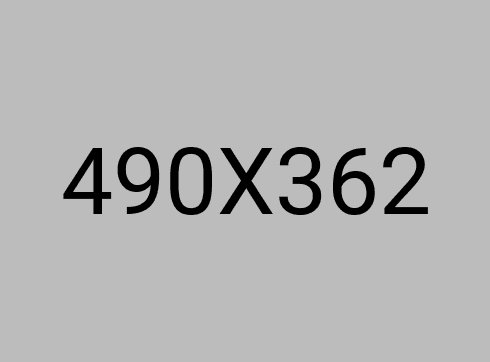 490X362